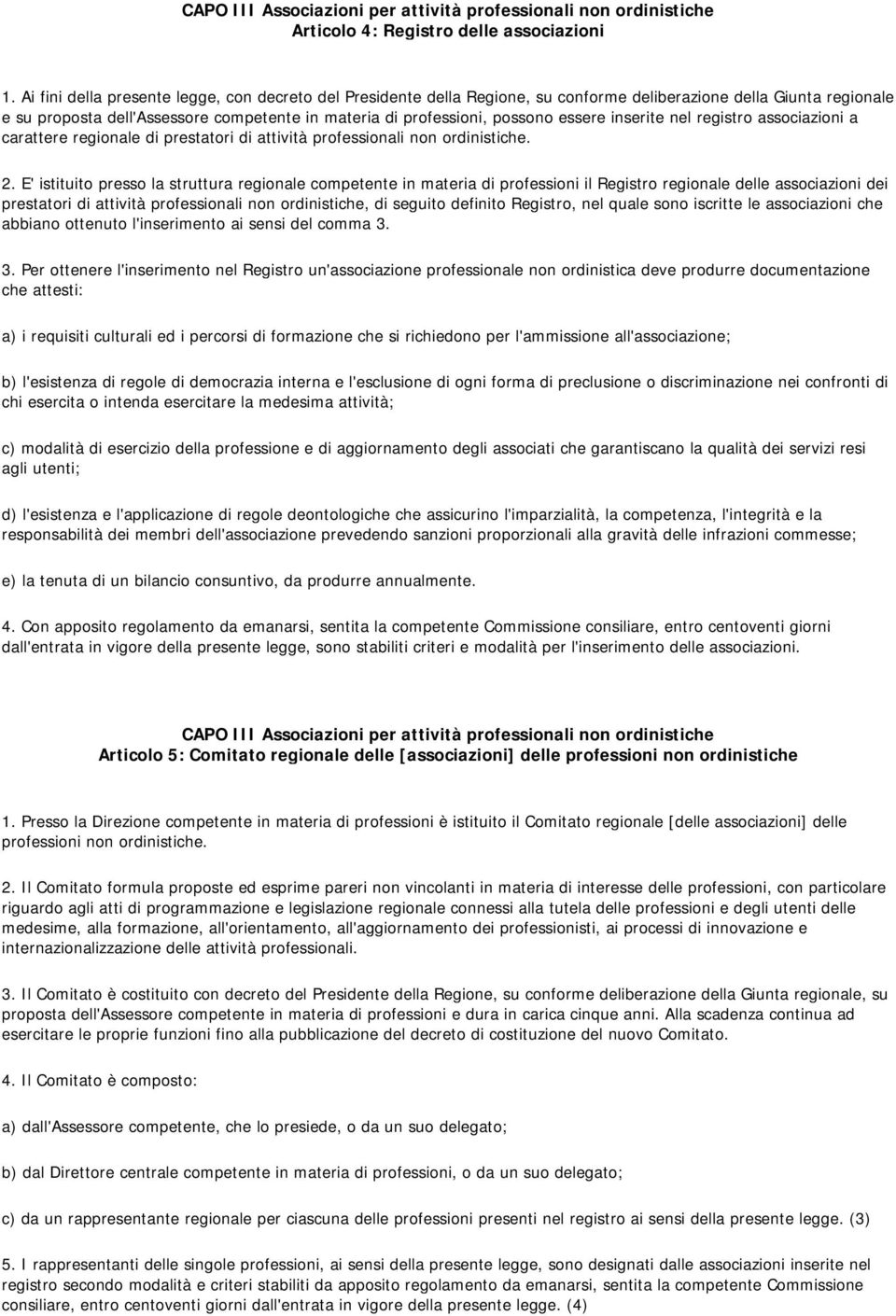 CAPO III Associazioni per attività professionali non ordinistiche
Articolo 4: Registro delle associazioni

1. Ai fini della presente legge, con decreto del Presidente della Regione, su conforme deliberazione della Giunta regionale e su proposta dell'Assessore competente in materia di professioni, possono essere inserite nel registro associazioni a carattere regionale di prestatori di attività professionali non ordinistiche.

2. E' istituito presso la struttura regionale competente in materia di professioni il Registro regionale delle associazioni dei prestatori di attività professionali non ordinistiche, di seguito definito Registro, nel quale sono iscritte le associazioni che abbiano ottenuto l'inserimento ai sensi del comma 3.

3. Per ottenere l'inserimento nel Registro un'associazione professionale non ordinistica deve produrre documentazione che attesti:

a) i requisiti culturali ed i percorsi di formazione che si richiedono per l'ammissione all'associazione;

b) l'esistenza di regole di democrazia interna e l'esclusione di ogni forma di preclusione o discriminazione nei confronti di chi esercita o intenda esercitare la medesima attività;

c) modalità di esercizio della professione e di aggiornamento degli associati che garantiscano la qualità dei servizi resi agli utenti;

d) l'esistenza e l'applicazione di regole deontologiche che assicurino l'imparzialità, la competenza, l'integrità e la responsabilità dei membri dell'associazione prevedendo sanzioni proporzionali alla gravità delle infrazioni commesse;

e) la tenuta di un bilancio consuntivo, da produrre annualmente.

4. Con apposito regolamento da emanarsi, sentita la competente Commissione consiliare, entro centoventi giorni dall'entrata in vigore della presente legge, sono stabiliti criteri e modalità per l'inserimento delle associazioni.

CAPO III Associazioni per attività professionali non ordinistiche
Articolo 5: Comitato regionale delle [associazioni] delle professioni non ordinistiche

1. Presso la Direzione competente in materia di professioni è istituito il Comitato regionale [delle associazioni] delle professioni non ordinistiche.

2. Il Comitato formula proposte ed esprime pareri non vincolanti in materia di interesse delle professioni, con particolare riguardo agli atti di programmazione e legislazione regionale connessi alla tutela delle professioni e degli utenti delle medesime, alla formazione, all'orientamento, all'aggiornamento dei professionisti, ai processi di innovazione e internazionalizzazione delle attività professionali.

3. Il Comitato è costituito con decreto del Presidente della Regione, su conforme deliberazione della Giunta regionale, su proposta dell'Assessore competente in materia di professioni e dura in carica cinque anni. Alla scadenza continua ad esercitare le proprie funzioni fino alla pubblicazione del decreto di costituzione del nuovo Comitato.

4. Il Comitato è composto:

a) dall'Assessore competente, che lo presiede, o da un suo delegato;

b) dal Direttore centrale competente in materia di professioni, o da un suo delegato;

c) da un rappresentante regionale per ciascuna delle professioni presenti nel registro ai sensi della presente legge. (3)

5. I rappresentanti delle singole professioni, ai sensi della presente legge, sono designati dalle associazioni inserite nel registro secondo modalità e criteri stabiliti da apposito regolamento da emanarsi, sentita la competente Commissione consiliare, entro centoventi giorni dall'entrata in vigore della presente legge. (4)